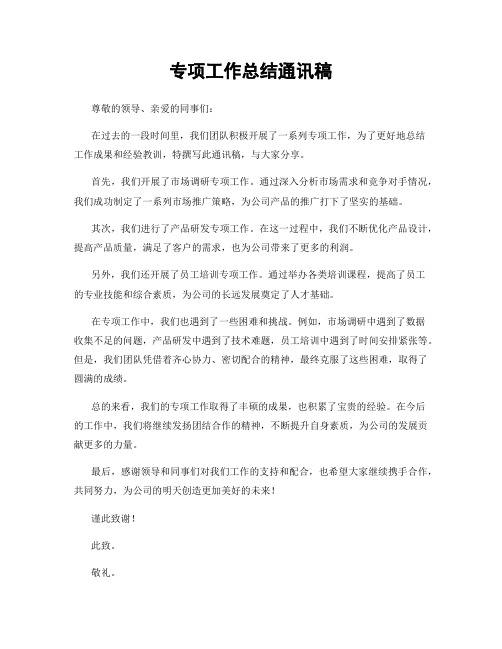 专项工作总结通讯稿

尊敬的领导、亲爱的同事们：

在过去的一段时间里，我们团队积极开展了一系列专项工作，为了更好地总结工作成果和经验教训，特撰写此通讯稿，与大家分享。

首先，我们开展了市场调研专项工作。通过深入分析市场需求和竞争对手情况，我们成功制定了一系列市场推广策略，为公司产品的推广打下了坚实的基础。

其次，我们进行了产品研发专项工作。在这一过程中，我们不断优化产品设计，提高产品质量，满足了客户的需求，也为公司带来了更多的利润。

另外，我们还开展了员工培训专项工作。通过举办各类培训课程，提高了员工的专业技能和综合素质，为公司的长远发展奠定了人才基础。

在专项工作中，我们也遇到了一些困难和挑战。例如，市场调研中遇到了数据收集不足的问题，产品研发中遇到了技术难题，员工培训中遇到了时间安排紧张等。但是，我们团队凭借着齐心协力、密切配合的精神，最终克服了这些困难，取得了圆满的成绩。

总的来看，我们的专项工作取得了丰硕的成果，也积累了宝贵的经验。在今后的工作中，我们将继续发扬团结合作的精神，不断提升自身素质，为公司的发展贡献更多的力量。

最后，感谢领导和同事们对我们工作的支持和配合，也希望大家继续携手合作，共同努力，为公司的明天创造更加美好的未来！

谨此致谢！

此致。

敬礼。